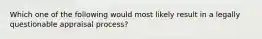 Which one of the following would most likely result in a legally questionable appraisal process?